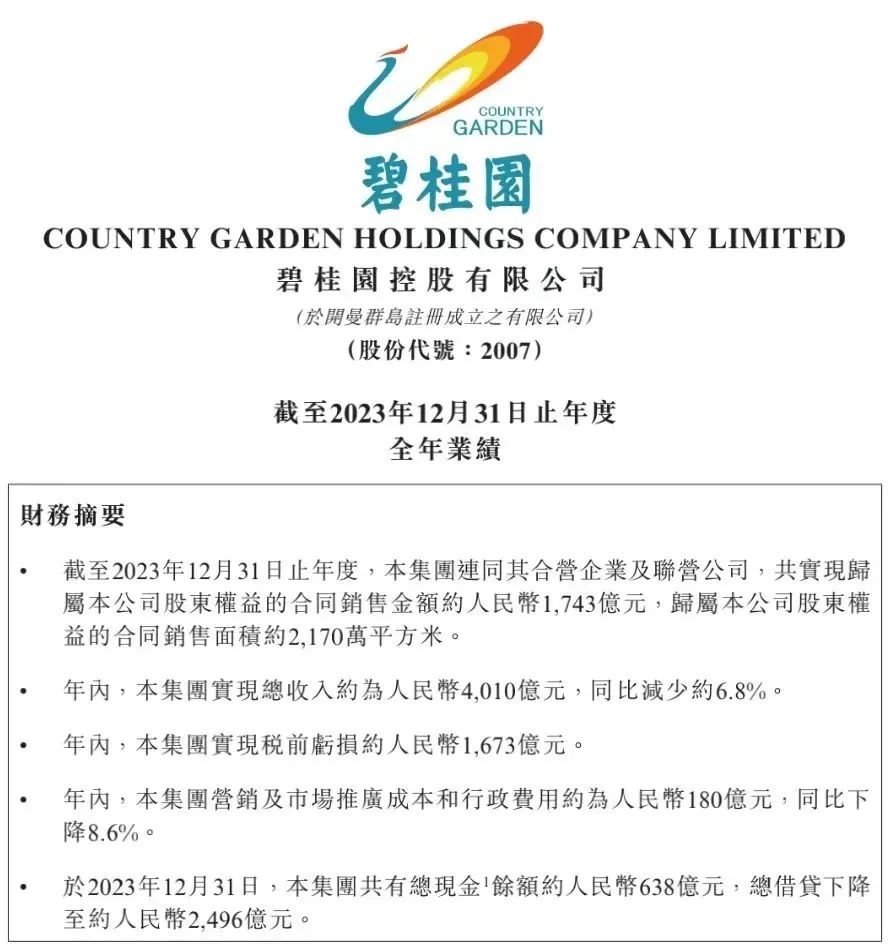 COUNTRY GARDEN

碧桂園

COUNTRY GARDEN HOLDINGS COMPANY LIMITED
碧桂園控股有限公司
(於開曼群島註冊成立之有限公司)
(股份代號：2007)

截至2023年12月31日止年度
全年業績

財務摘要

• 截至2023年12月31日止年度，本集團連同其合營企業及聯營公司，共實現歸屬本公司股東權益的合同銷售金額約人民幣1,743億元，歸屬本公司股東權益的合同銷售面積約2,170萬平方米。

• 年內，本集團實現總收入約為人民幣4,010億元，同比減少約6.8%。

• 年內，本集團實現稅前虧損約人民幣1,673億元。

• 年內，本集團營銷及市場推廣成本和行政費用約為人民幣180億元，同比下降8.6%。

• 於2023年12月31日，本集團共有總現金$^1$餘額約人民幣638億元，總借貸下降至約人民幣2,496億元。